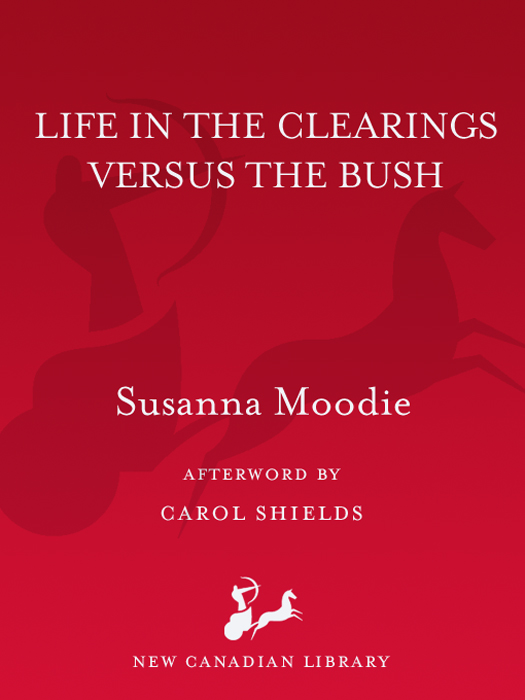 LIFE IN THE CLEARINGS VERSUS THE BUSH

Susanna Moodie

AFTERWORD BY
CAROL SHIELDS

NEW CANADIAN LIBRARY